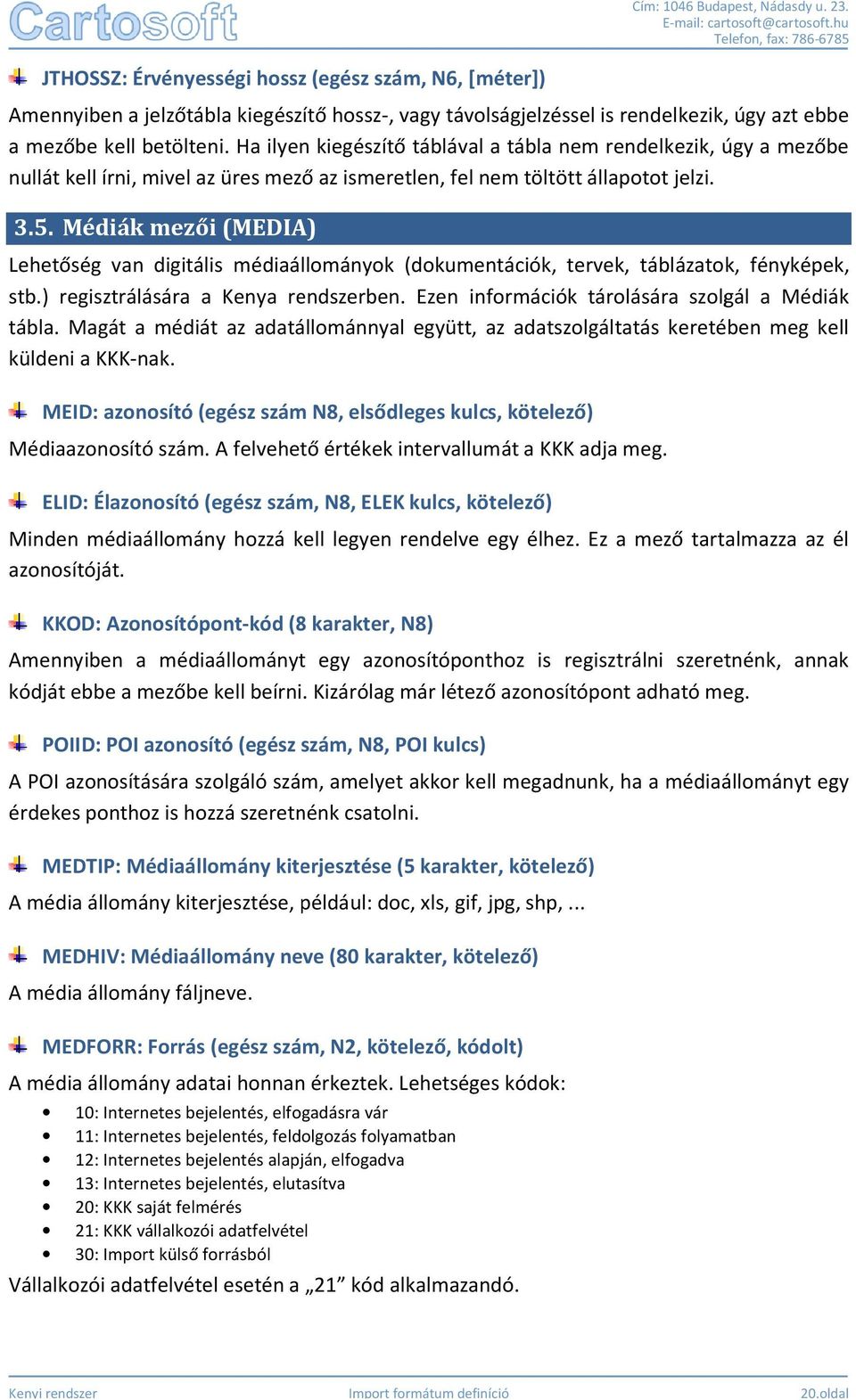 Cartosoft

Cím: 1046 Budapest, Nádasdy u. 23.
E-mail: cartosoft@cartosoft.hu
Telefon, fax: 786-6785

JTHOSSZ: Érvényességi hossz (egész szám, N6, [méter])

Amennyiben a jelzőtábla kiegészítő hossz-, vagy távolságjelzéssel is rendelkezik, úgy azt ebbe a mezőbe kell betölteni. Ha ilyen kiegészítő táblával a tábla nem rendelkezik, úgy a mezőbe nullát kell írni, mivel az üres mező az ismeretlen, fel nem töltött állapotot jelzi.

3.5. Médiák mezői (MEDIA)

Lehetőség van digitális médiaállományok (dokumentációk, tervek, táblázatok, fényképek, stb.) regisztrálására a Kenya rendszerben. Ezen információk tárolására szolgál a Médiák tábla. Magát a médiát az adatállománnyal együtt, az adatszolgáltatás keretében meg kell küldeni a KKK-nak.

MEID: azonosító (egész szám N8, elsődleges kulcs, kötelező)

Médiaazonosító szám. A felvehető értékek intervallumát a KKK adja meg.

ELID: Élazonosító (egész szám, N8, ELEK kulcs, kötelező)

Minden médiaállomány hozzá kell legyen rendelve egy élhez. Ez a mező tartalmazza az él azonosítóját.

KKOD: Azonosítópont-kód (8 karakter, N8)

Amennyiben a médiaállományt egy azonosítóponthoz is regisztrálni szeretnénk, annak kódját ebbe a mezőbe kell beírni. Kizárólag már létező azonosítópont adható meg.

POIID: POI azonosító (egész szám, N8, POI kulcs)

A POI azonosítására szolgáló szám, amelyet akkor kell megadnunk, ha a médiaállományt egy érdekes ponthoz is hozzá szeretnénk csatolni.

MEDTIP: Médiaállomány kiterjesztése (5 karakter, kötelező)

A média állomány kiterjesztése, például: doc, xls, gif, jpg, shp, ...

MEDHIV: Médiaállomány neve (80 karakter, kötelező)

A média állomány fáljneve.

MEDFORR: Forrás (egész szám, N2, kötelező, kódolt)

A média állomány adatai honnan érkeztek. Lehetséges kódok:

• 10: Internetes bejelentés, elfogadásra vár
• 11: Internetes bejelentés, feldolgozás folyamatban
• 12: Internetes bejelentés alapján, elfogadva
• 13: Internetes bejelentés, elutasítva
• 20: KKK saját felmérés
• 21: KKK vállalkozói adatfelvétel
• 30: Import külső forrásból

Vállalkozói adatfelvétel esetén a „21” kód alkalmazandó.

Kenyi rendszer Import formátum definíció 20.oldal